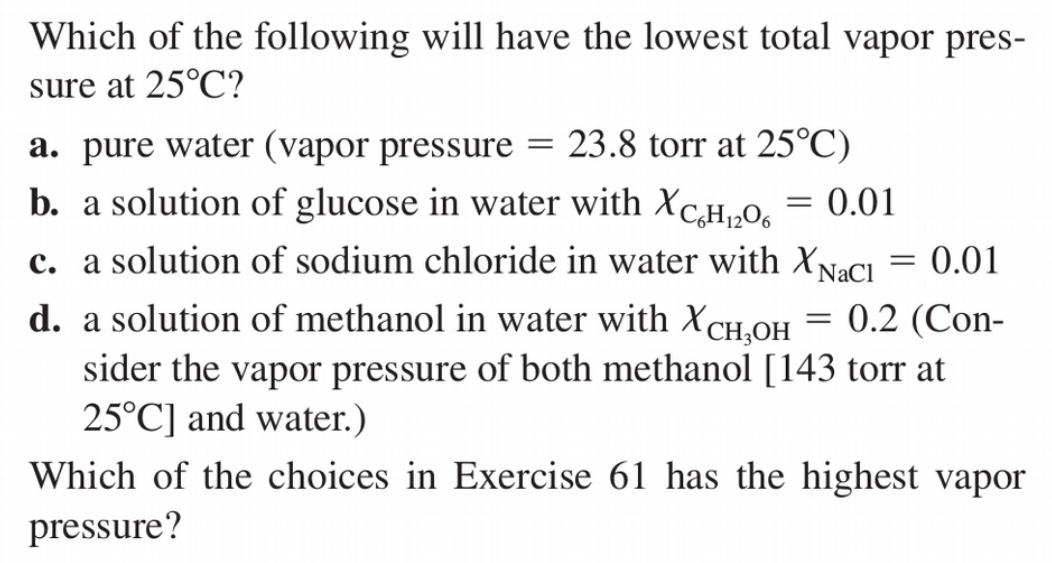 Which of the following will have the lowest total vapor pressure at 25°C?

a. pure water (vapor pressure = 23.8 torr at 25°C)

b. a solution of glucose in water with $\chi_{C_6H_{12}O_6} = 0.01$

c. a solution of sodium chloride in water with $\chi_{NaCl} = 0.01$

d. a solution of methanol in water with $\chi_{CH_3OH} = 0.2$ (Consider the vapor pressure of both methanol [143 torr at 25°C] and water.)

Which of the choices in Exercise 61 has the highest vapor pressure?